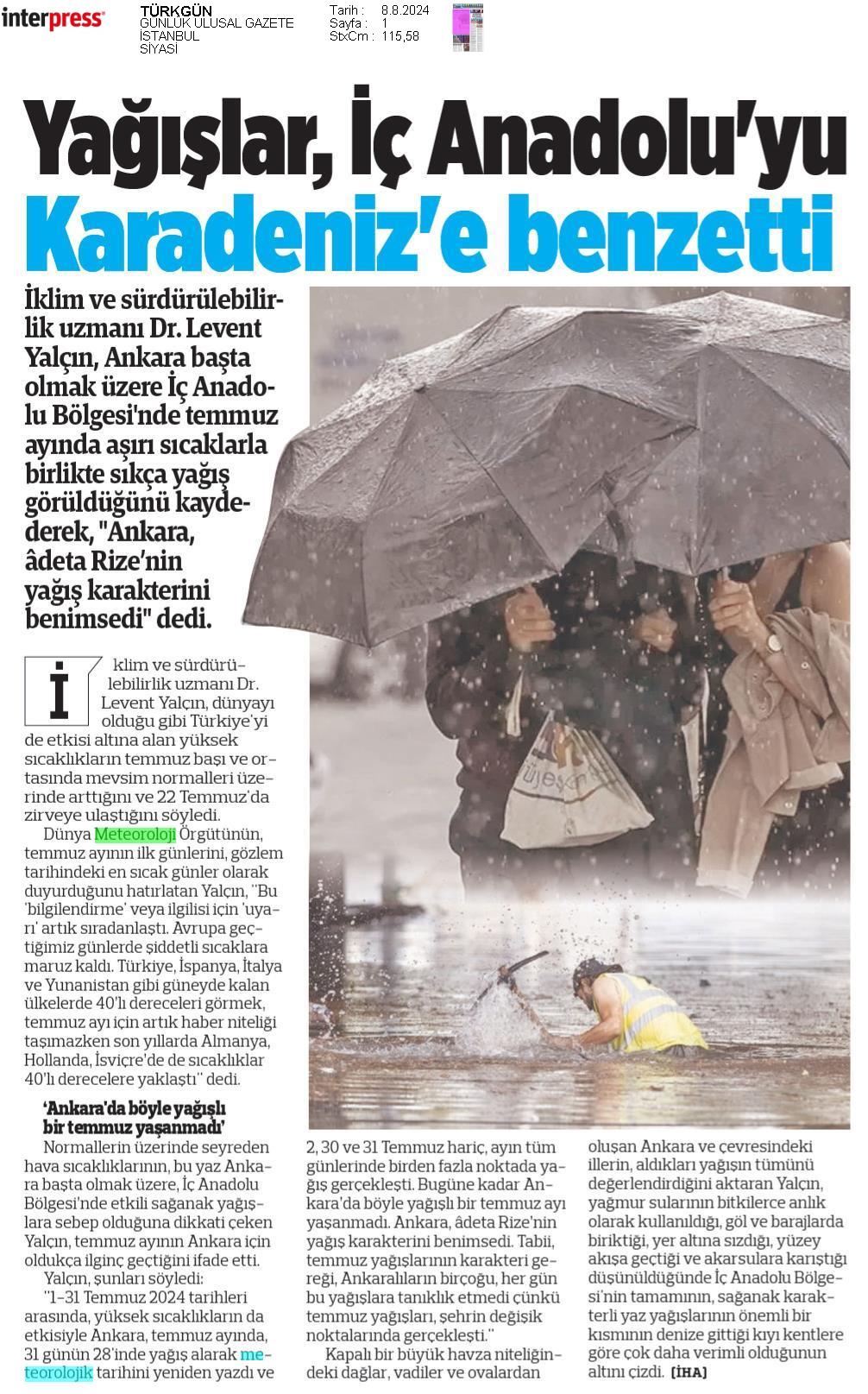 interpress

TÜRKGÜN
GÜNLÜK ULUSAL GAZETE
İSTANBUL
SİYASİ

Tarih : 8.8.2024
Sayfa : 1
StxCm : 115,58

Yağışlar, İç Anadolu'yu Karadeniz'e benzetti

İklim ve sürdürülebilirlik uzmanı Dr. Levent Yalçın, Ankara başta olmak üzere İç Anadolu Bölgesi'nde temmuz ayında aşırı sıcaklarla birlikte sıkça yağış görüldüğünü kaydederek, "Ankara, âdeta Rize'nin yağış karakterini benimsedi" dedi.

İklim ve sürdürülebilirlik uzmanı Dr. Levent Yalçın, dünyayı olduğu gibi Türkiye'yi de etkisi altına alan yüksek sıcaklıkların temmuz başı ve ortasında mevsim normalleri üzerinde arttığını ve 22 Temmuz'da zirveye ulaştığını söyledi.

Dünya Meteoroloji Örgütünün, temmuz ayının ilk günlerini, gözlem tarihindeki en sıcak günler olarak duyurduğunu hatırlatan Yalçın, "Bu 'bilgilendirme' veya ilgilisi için 'uyarı' artık sıradanlaştı. Avrupa geçtiğimiz günlerde şiddetli sıcaklara maruz kaldı. Türkiye, İspanya, İtalya ve Yunanistan gibi güneyde kalan ülkelerde 40'lı dereceleri görmek, temmuz ayı için artık haber niteliği taşımazken son yıllarda Almanya, Hollanda, İsviçre'de de sıcaklıklar 40'lı derecelere yaklaştı" dedi.

'Ankara'da böyle yağışlı bir temmuz yaşanmadı'

Normallerin üzerinde seyreden hava sıcaklıklarının, bu yaz Ankara başta olmak üzere, İç Anadolu Bölgesi'nde etkili sağanak yağışlara sebep olduğuna dikkati çeken Yalçın, temmuz ayının Ankara için oldukça ilginç geçtiğini ifade etti.

Yalçın, şunları söyledi:

"1-31 Temmuz 2024 tarihleri arasında, yüksek sıcaklıkların da etkisiyle Ankara, temmuz ayında, 31 günün 28'inde yağış alarak meteorolojik tarihini yeniden yazdı ve 2, 30 ve 31 Temmuz hariç, ayın tüm günlerinde birden fazla noktada yağış gerçekleşti. Bugüne kadar Ankara'da böyle yağışlı bir temmuz ayı yaşanmadı. Ankara, âdeta Rize'nin yağış karakterini benimsedi. Tabii, temmuz yağışlarının karakteri gereği, Ankaralıların birçoğu, her gün bu yağışlara tanıklık etmedi çünkü temmuz yağışları, şehrin değişik noktalarında gerçekleşti."

Kapalı bir büyük havza niteliğindeki dağlar, vadiler ve ovalardan oluşan Ankara ve çevresindeki illerin, aldıkları yağışın tümünü değerlendirdiğini aktaran Yalçın, yağmur sularının bitkilerce anlık olarak kullanıldığı, göl ve barajlarda biriktiği, yer altına sızdığı, yüzey akışa geçtiği ve akarsulara karıştığı düşünüldüğünde İç Anadolu Bölgesi'nin tamamının, sağanak karakterli yaz yağışlarının önemli bir kısmının denize gittiği kıyı kentlere göre çok daha verimli olduğunun altını çizdi. [İHA]